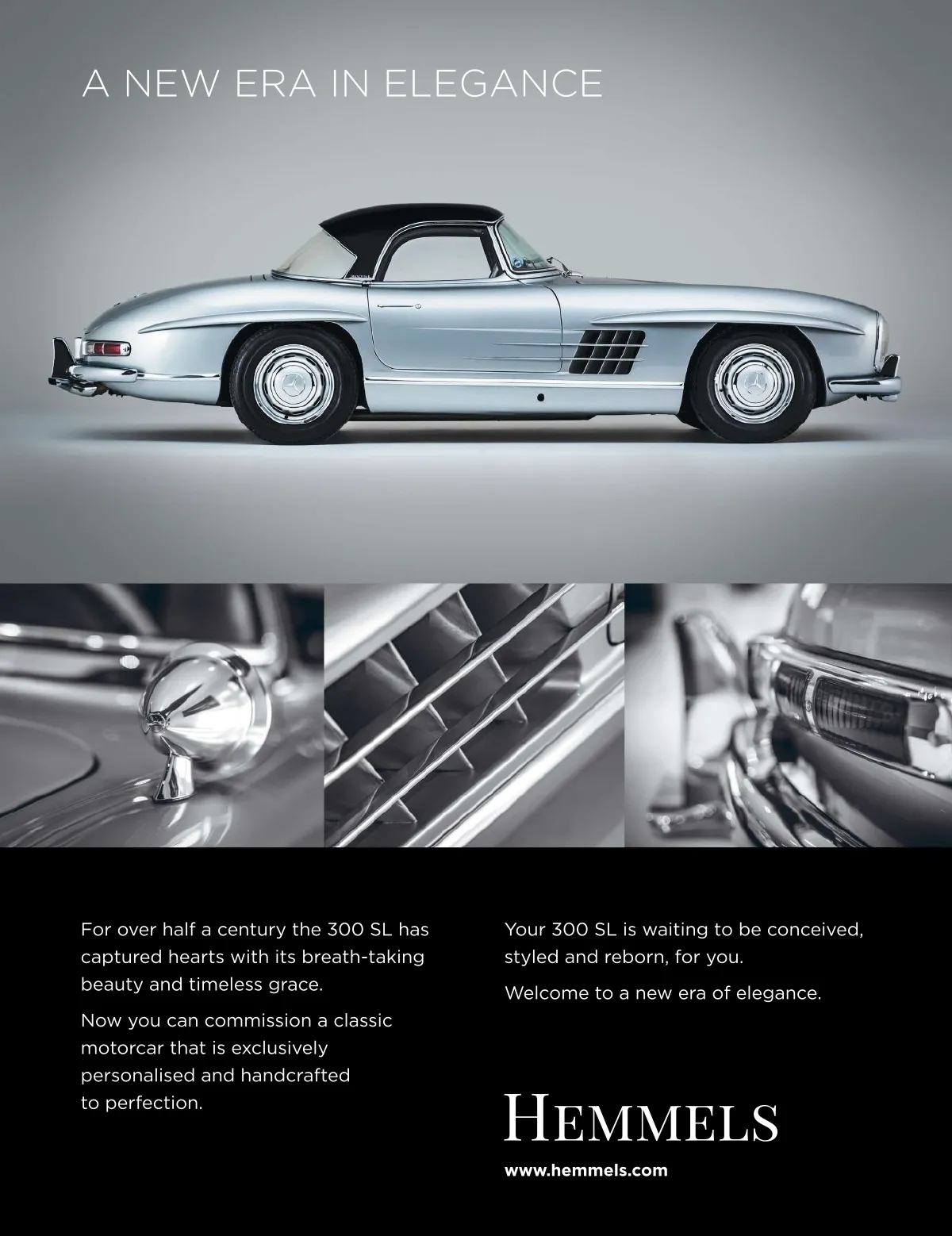 A NEW ERA IN ELEGANCE

For over half a century the 300 SL has captured hearts with its breath-taking beauty and timeless grace.

Now you can commission a classic motorcar that is exclusively personalised and handcrafted to perfection.

Your 300 SL is waiting to be conceived, styled and reborn, for you.

Welcome to a new era of elegance.

HEMMELS

www.hemmels.com